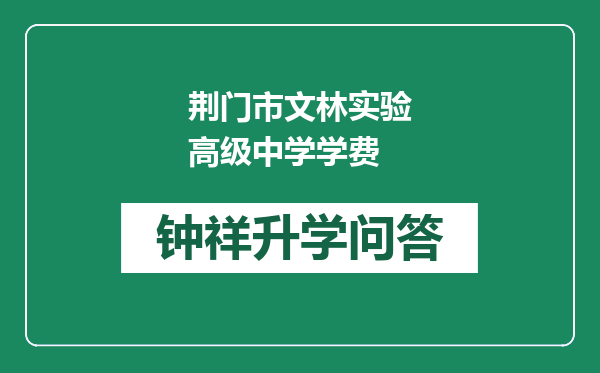 荆门市文林实验高级中学学费

钟祥升学问答